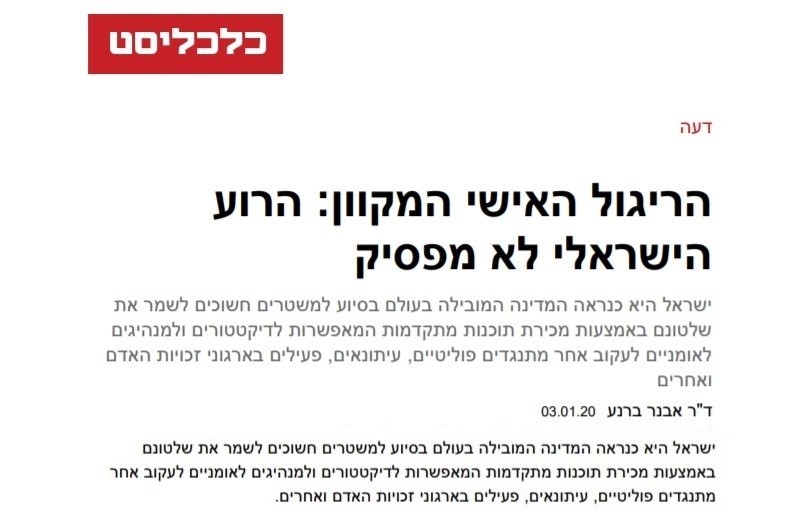 כלכליסט

דעה

הריגול האישי המקוון: הרוע הישראלי לא מפסיק

ישראל היא כנראה המדינה המובילה בעולם בסיוע למשטרים חשוכים לשמר את שלטונם באמצעות מכירת תוכנות מתקדמות המאפשרות לדיקטטורים ולמנהיגים לאומניים לעקוב אחר מתנגדים פוליטיים, עיתונאים, פעילים בארגוני זכויות האדם ואחרים

ד"ר אבנר ברנע 03.01.20

ישראל היא כנראה המדינה המובילה בעולם בסיוע למשטרים חשוכים לשמר את שלטונם באמצעות מכירת תוכנות מתקדמות המאפשרות לדיקטטורים ולמנהיגים לאומניים לעקוב אחר מתנגדים פוליטיים, עיתונאים, פעילים בארגוני זכויות האדם ואחרים.